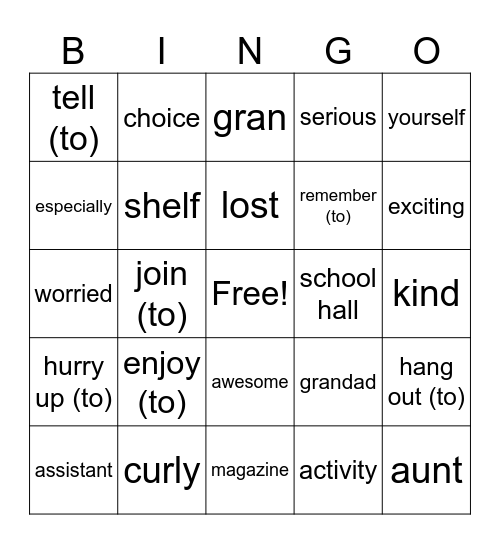 | B | I | N | G | O |
|---|---|---|---|---|
| tell (to) | choice | gran | serious | yourself |
| especially | shelf | lost | remember (to) | exciting |
| worried | join (to) | Free! | school hall | kind |
| hurry up (to) | enjoy (to) | awesome | grandad | hang out (to) |
| assistant | curly | magazine | activity | aunt |